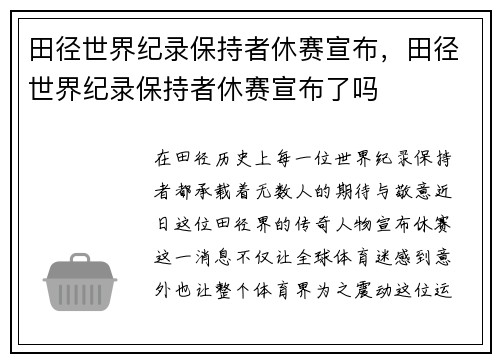 田径世界纪录保持者休赛宣布，田径世界纪录保持者休赛宣布了吗

在田径历史上每一位世界纪录保持者都承载着无数人的期待与敬意近日这位田径界的传奇人物宣布休赛这一消息不仅让全球体育迷感到意外也让整个体育界为之震动这位运